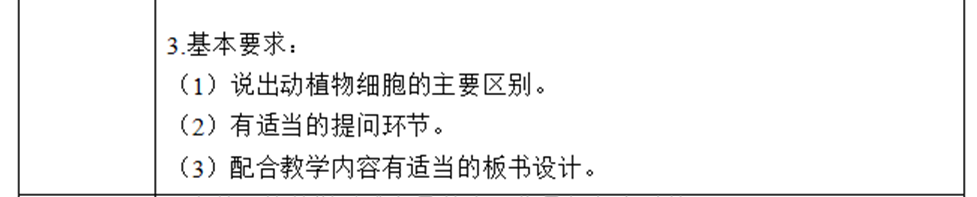 3.基本要求：
（1）说出动植物细胞的主要区别。
（2）有适当的提问环节。
（3）配合教学内容有适当的板书设计。